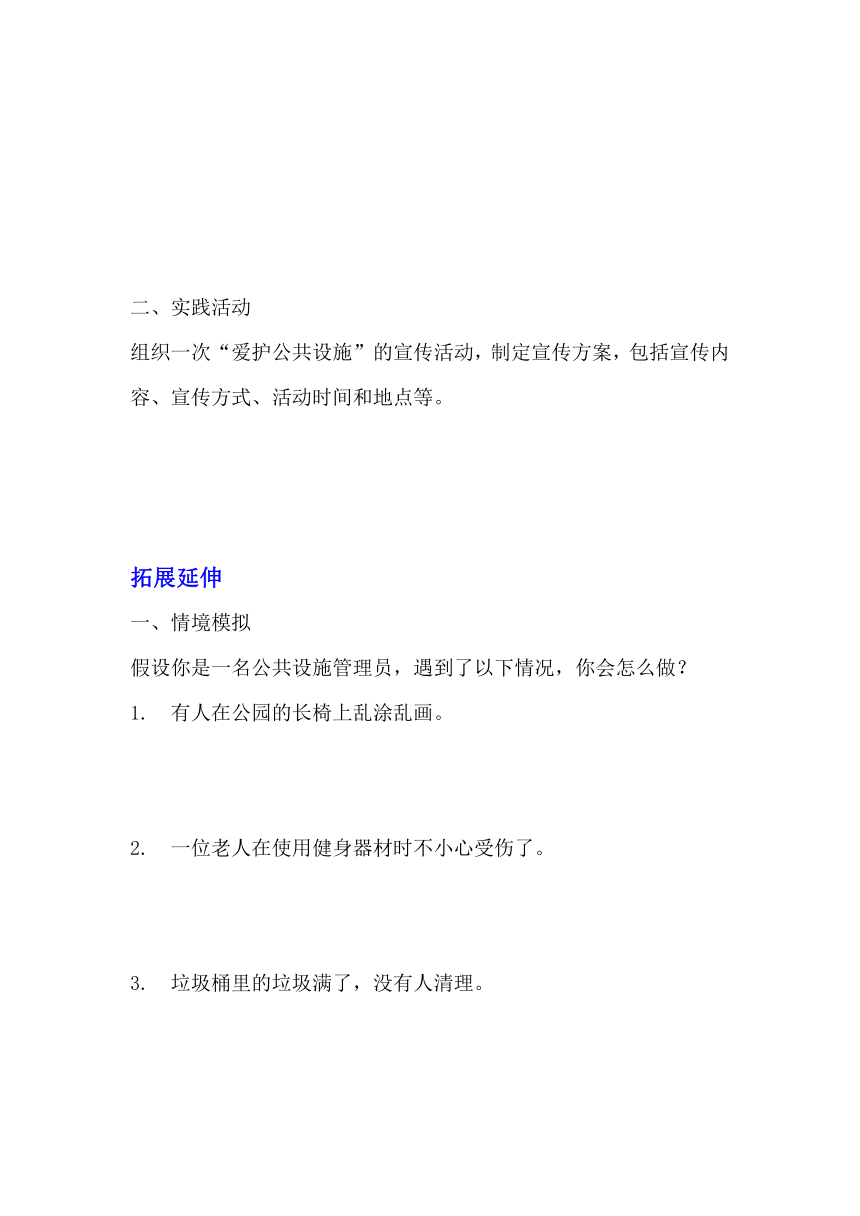 二、实践活动

组织一次“爱护公共设施”的宣传活动，制定宣传方案，包括宣传内容、宣传方式、活动时间和地点等。

拓展延伸

一、情境模拟

假设你是一名公共设施管理员，遇到了以下情况，你会怎么做？

1. 有人在公园的长椅上乱涂乱画。

2. 一位老人在使用健身器材时不小心受伤了。

3. 垃圾桶里的垃圾满了，没有人清理。